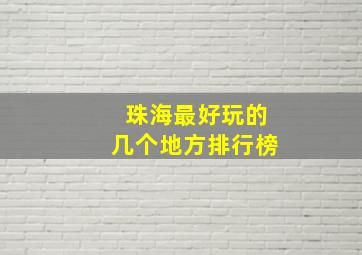 珠海最好玩的
几个地方排行榜